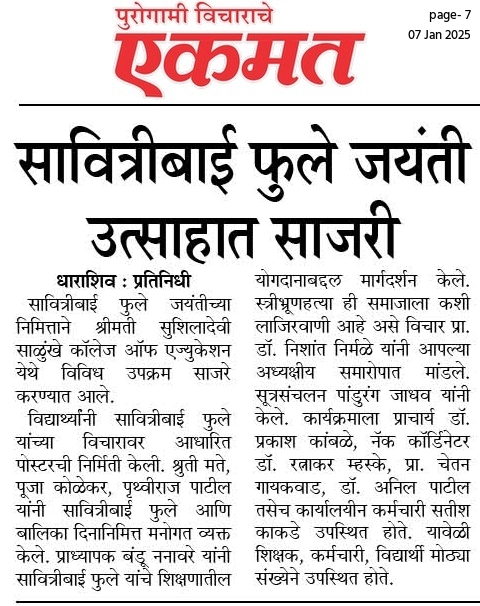 पुरोगामी विचाराचे
एकमत

page- 7
07 Jan 2025

सावित्रीबाई फुले जयंती उत्साहात साजरी

धाराशिव : प्रतिनिधी
सावित्रीबाई फुले जयंतीच्या निमित्ताने श्रीमती सुशिलादेवी साळुंखे कॉलेज ऑफ एज्युकेशन येथे विविध उपक्रम साजरे करण्यात आले.

विद्यार्थ्यांनी सावित्रीबाई फुले यांच्या विचारावर आधारित पोस्टरची निर्मिती केली. श्रुती मते, पूजा कोळेकर, पृथ्वीराज पाटील यांनी सावित्रीबाई फुले आणि बालिका दिनानिमित्त मनोगत व्यक्त केले. प्राध्यापक बंडू ननावरे यांनी सावित्रीबाई फुले यांचे शिक्षणातील योगदानाबद्दल मार्गदर्शन केले. स्त्रीभ्रूणहत्या ही समाजाला कशी लाजिरवाणी आहे असे विचार प्रा. डॉ. निशांत निर्मळे यांनी आपल्या अध्यक्षीय समारोपात मांडले. सूत्रसंचलन पांडुरंग जाधव यांनी केले. कार्यक्रमाला प्राचार्य डॉ. प्रकाश कांबळे, नॅक कॉर्डिनेटर डॉ. रत्नाकर म्हस्के, प्रा. चेतन गायकवाड, डॉ. अनिल पाटील तसेच कार्यालयीन कर्मचारी सतीश काकडे उपस्थित होते. यावेळी शिक्षक, कर्मचारी, विद्यार्थी मोठ्या संख्येने उपस्थित होते.